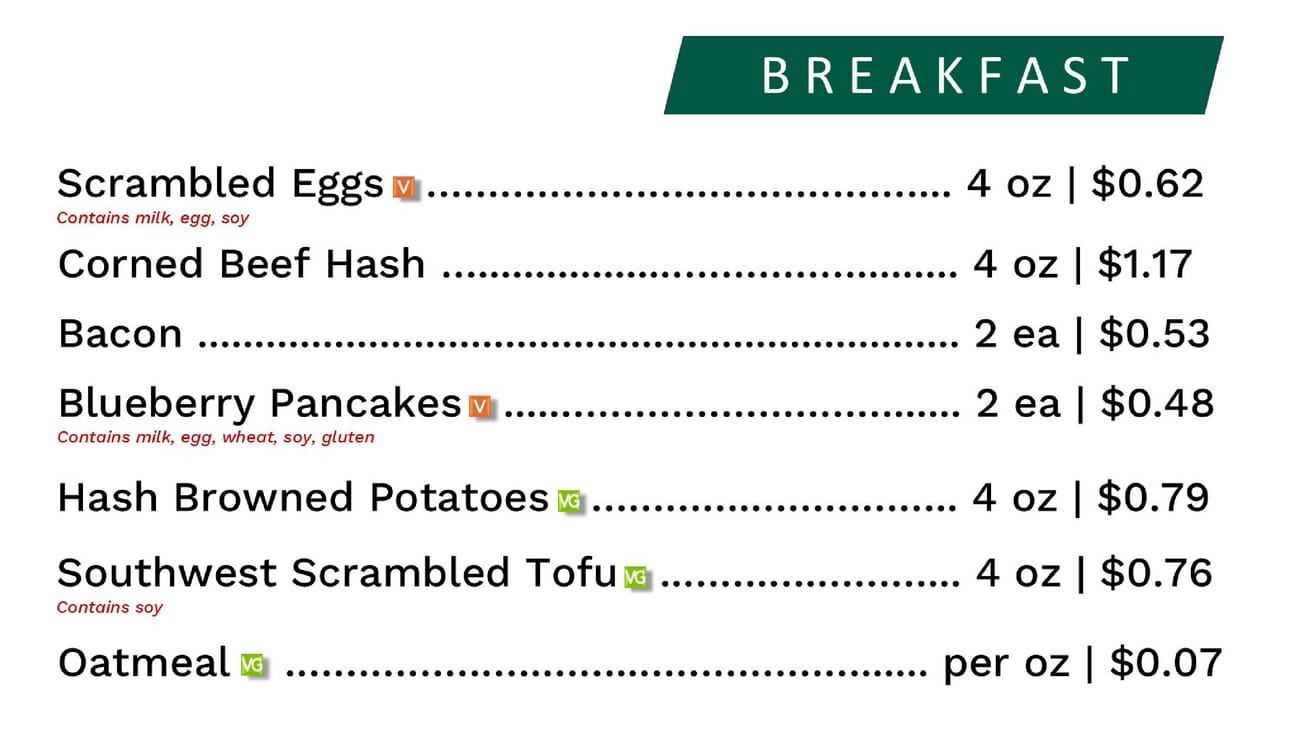 BREAKFAST

Scrambled Eggs V 4 oz | $0.62
Contains milk, egg, soy

Corned Beef Hash 4 oz | $1.17

Bacon 2 ea | $0.53

Blueberry Pancakes V 2 ea | $0.48
Contains milk, egg, wheat, soy, gluten

Hash Browned Potatoes VG 4 oz | $0.79

Southwest Scrambled Tofu VG 4 oz | $0.76
Contains soy

Oatmeal VG per oz | $0.07